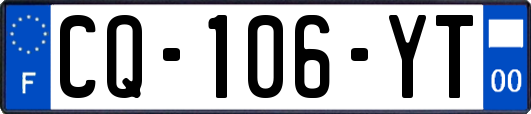 F

CQ-106-YT

00